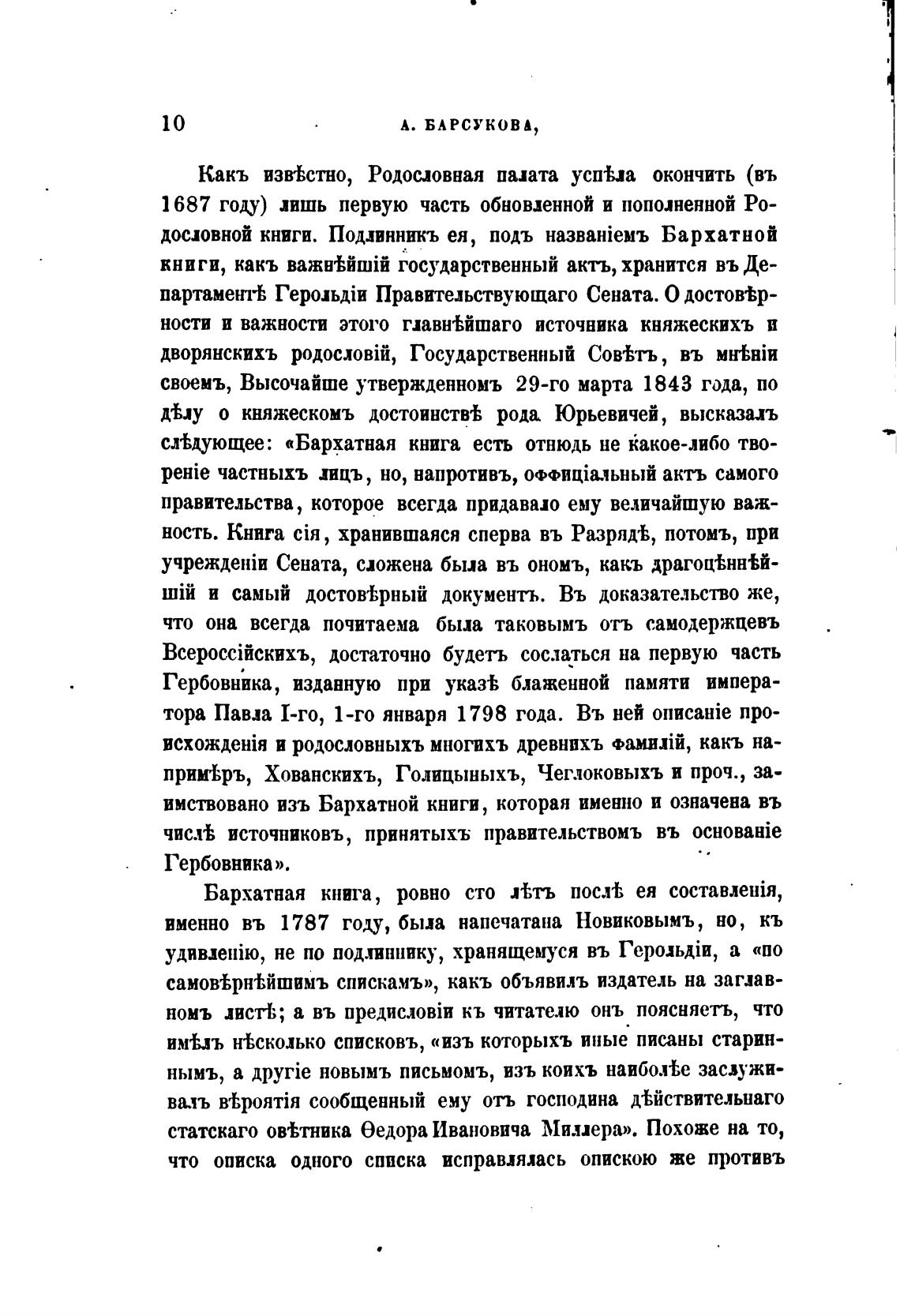 10 А. БАРСУКОВА,

Какъ извѣстно, Родословная палата успѣла окончить (въ 1687 году) лишь первую часть обновленной и пополненной Родословной книги. Подлинникъ ея, подъ названіемъ Бархатной книги, какъ важнѣйшій государственный актъ, хранится въ Департаментѣ Герольдіи Правительствующаго Сената. О достовѣрности и важности этого главнѣйшаго источника княжескихъ и дворянскихъ родословій, Государственный Совѣтъ, въ мнѣніи своемъ, Высочайше утвержденномъ 29-го марта 1843 года, по дѣлу о княжескомъ достоинствѣ рода Юрьевичей, высказалъ слѣдующее: «Бархатная книга есть отнюдь не какое-либо твореніе частныхъ лицъ, но, напротивъ, оффиціальный актъ самого правительства, которое всегда придавало ему величайшую важность. Книга сія, хранившаяся сперва въ Разрядѣ, потомъ, при учрежденіи Сената, сложена была въ ономъ, какъ драгоцѣннѣйшій и самый достовѣрный документъ. Въ доказательство же, что она всегда почитаема была таковымъ отъ самодержцевъ Всероссійскихъ, достаточно будетъ сослаться на первую часть Гербовника, изданную при указѣ блаженной памяти императора Павла I-го, 1-го января 1798 года. Въ ней описаніе происхожденія и родословныхъ многихъ древнихъ фамилій, какъ напримѣръ, Хованскихъ, Голицыныхъ, Чеглоковыхъ и проч., заимствовано изъ Бархатной книги, которая именно и означена въ числѣ источниковъ, принятыхъ правительствомъ въ основаніе Гербовника».

Бархатная книга, ровно сто лѣтъ послѣ ея составленія, именно въ 1787 году, была напечатана Новиковымъ, но, къ удивленію, не по подлиннику, хранящемуся въ Герольдіи, а «по самовѣрнѣйшимъ спискамъ», какъ объявилъ издатель на заглавномъ листѣ; а въ предисловіи къ читателю онъ поясняетъ, что имѣлъ нѣсколько списковъ, «изъ которыхъ иные писаны стариннымъ, а другіе новымъ письмомъ, изъ коихъ наиболѣе заслуживалъ вѣроятія сообщенный ему отъ господина дѣйствительнаго статскаго овѣтника Ѳедора Ивановича Миллера». Похоже на то, что описка одного списка исправлялась опискою же противъ